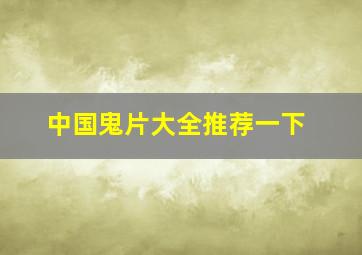 中国鬼片大全推荐一下